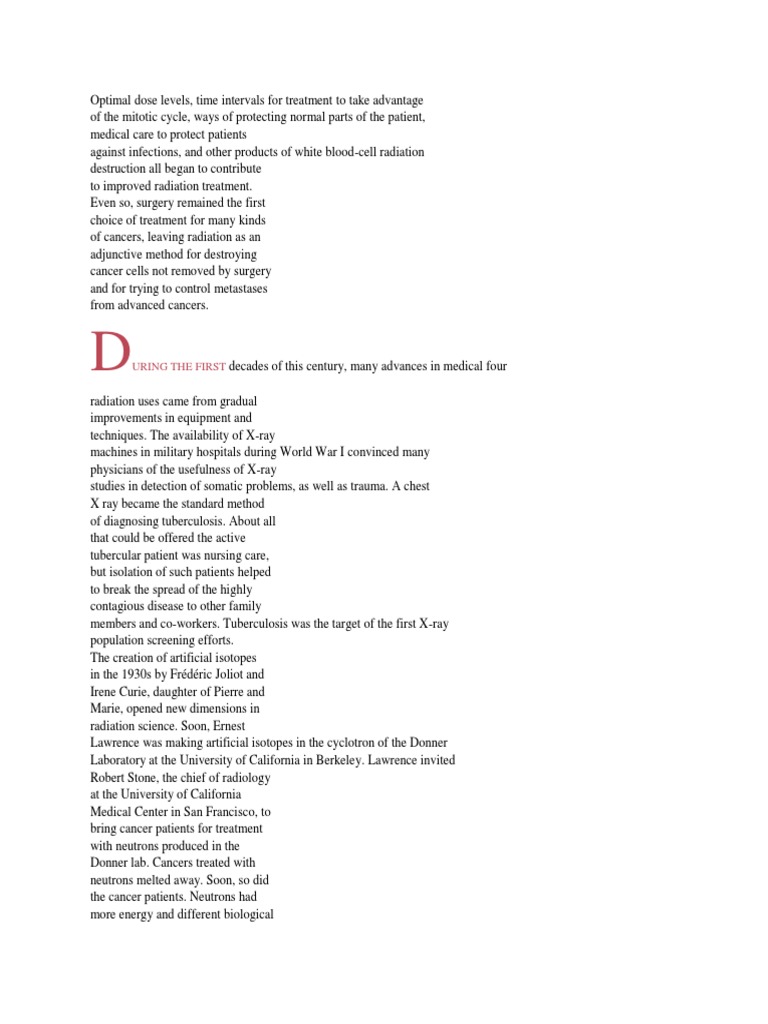 Optimal dose levels, time intervals for treatment to take advantage of the mitotic cycle, ways of protecting normal parts of the patient, medical care to protect patients against infections, and other products of white blood-cell radiation destruction all began to contribute to improved radiation treatment. Even so, surgery remained the first choice of treatment for many kinds of cancers, leaving radiation as an adjunctive method for destroying cancer cells not removed by surgery and for trying to control metastases from advanced cancers.

DURING THE FIRST decades of this century, many advances in medical four

radiation uses came from gradual improvements in equipment and techniques. The availability of X-ray machines in military hospitals during World War I convinced many physicians of the usefulness of X-ray studies in detection of somatic problems, as well as trauma. A chest X ray became the standard method of diagnosing tuberculosis. About all that could be offered the active tubercular patient was nursing care, but isolation of such patients helped to break the spread of the highly contagious disease to other family members and co-workers. Tuberculosis was the target of the first X-ray population screening efforts.
The creation of artificial isotopes in the 1930s by Frédéric Joliot and Irene Curie, daughter of Pierre and Marie, opened new dimensions in radiation science. Soon, Ernest Lawrence was making artificial isotopes in the cyclotron of the Donner Laboratory at the University of California in Berkeley. Lawrence invited Robert Stone, the chief of radiology at the University of California Medical Center in San Francisco, to bring cancer patients for treatment with neutrons produced in the Donner lab. Cancers treated with neutrons melted away. Soon, so did the cancer patients. Neutrons had more energy and different biological